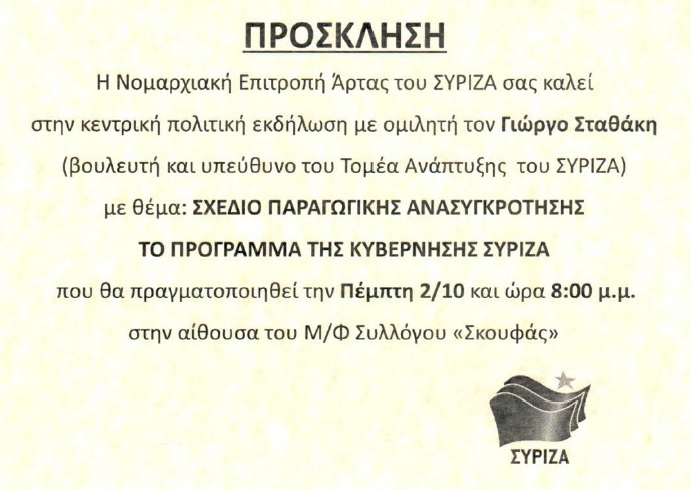 ΠΡΟΣΚΛΗΣΗ

Η Νομαρχιακή Επιτροπή Άρτας του ΣΥΡΙΖΑ σας καλεί

στην κεντρική πολιτική εκδήλωση με ομιλητή τον Γιώργο Σταθάκη

(βουλευτή και υπεύθυνο του Τομέα Ανάπτυξης του ΣΥΡΙΖΑ)

με θέμα: ΣΧΕΔΙΟ ΠΑΡΑΓΩΓΙΚΗΣ ΑΝΑΣΥΓΚΡΟΤΗΣΗΣ

ΤΟ ΠΡΟΓΡΑΜΜΑ ΤΗΣ ΚΥΒΕΡΝΗΣΗΣ ΣΥΡΙΖΑ

που θα πραγματοποιηθεί την Πέμπτη 2/10 και ώρα 8:00 μ.μ.

στην αίθουσα του Μ/Φ Συλλόγου «Σκουφάς»

ΣΥΡΙΖΑ